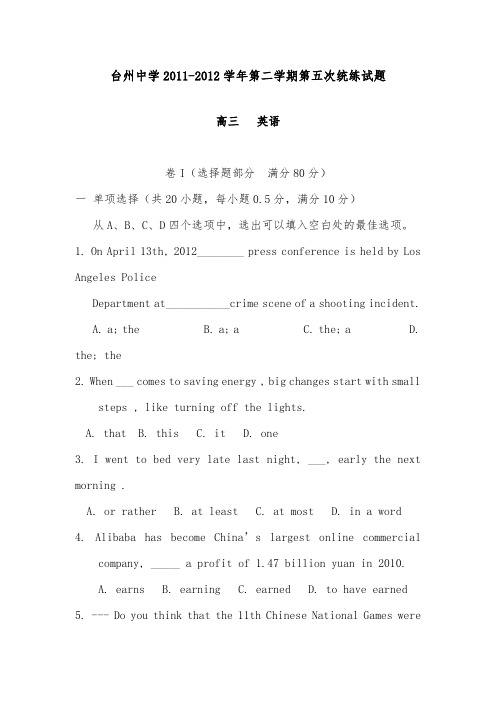 台州中学 2011-2012 学年第二学期第五次统练试题

高三　英语

卷 I（选择题部分　满分 80 分）

一 单项选择（共 20 小题，每小题 0.5 分，满分 10 分）

从 A、B、C、D 四个选项中，选出可以填入空白处的最佳选项。

1. On April 13th, 2012________ press conference is held by Los Angeles Police Department at___________crime scene of a shooting incident.

A. a; the　B. a; a　C. the; a　D. the; the

2. When ___ comes to saving energy , big changes start with small steps , like turning off the lights.

A. that　B. this　C. it　D. one

3. I went to bed very late last night, ___, early the next morning .

A. or rather　B. at least　C. at most　D. in a word

4. Alibaba has become China's largest online commercial company, _____ a profit of 1.47 billion yuan in 2010.

A. earns　B. earning　C. earned　D. to have earned

5. --- Do you think that the 11th Chinese National Games were